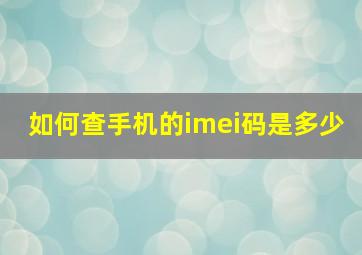 如何查手机的imei码是多少